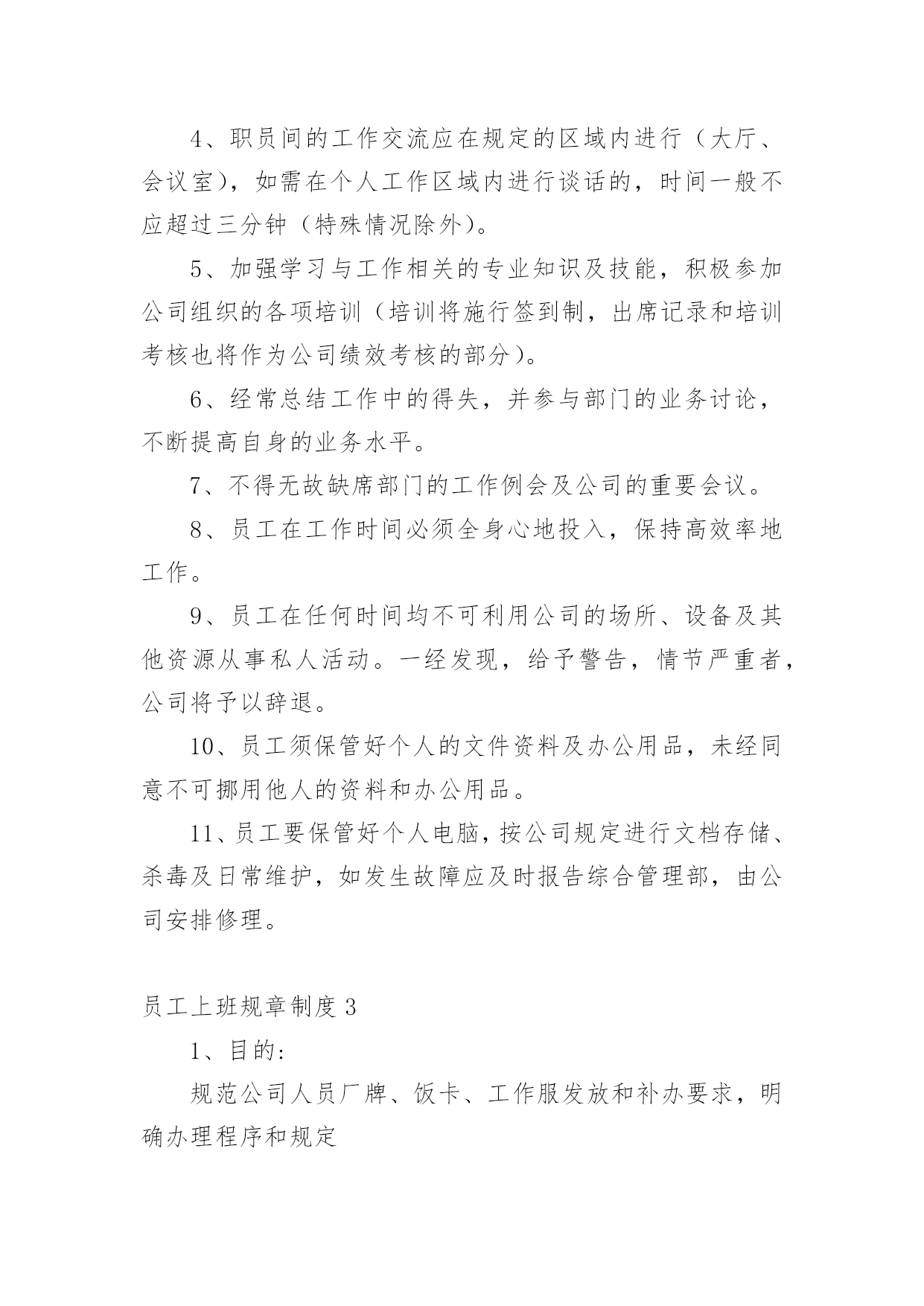 4、职员间的工作交流应在规定的区域内进行（大厅、会议室），如需在个人工作区域内进行谈话的，时间一般不应超过三分钟（特殊情况除外）。

5、加强学习与工作相关的专业知识及技能，积极参加公司组织的各项培训（培训将施行签到制，出席记录和培训考核也将作为公司绩效考核的部分）。

6、经常总结工作中的得失，并参与部门的业务讨论，不断提高自身的业务水平。

7、不得无故缺席部门的工作例会及公司的重要会议。

8、员工在工作时间必须全身心地投入，保持高效率地工作。

9、员工在任何时间均不可利用公司的场所、设备及其他资源从事私人活动。一经发现，给予警告，情节严重者，公司将予以辞退。

10、员工须保管好个人的文件资料及办公用品，未经同意不可挪用他人的资料和办公用品。

11、员工要保管好个人电脑，按公司规定进行文档存储、杀毒及日常维护，如发生故障应及时报告综合管理部，由公司安排修理。

员工上班规章制度 3

1、目的：

规范公司人员厂牌、饭卡、工作服发放和补办要求，明确办理程序和规定